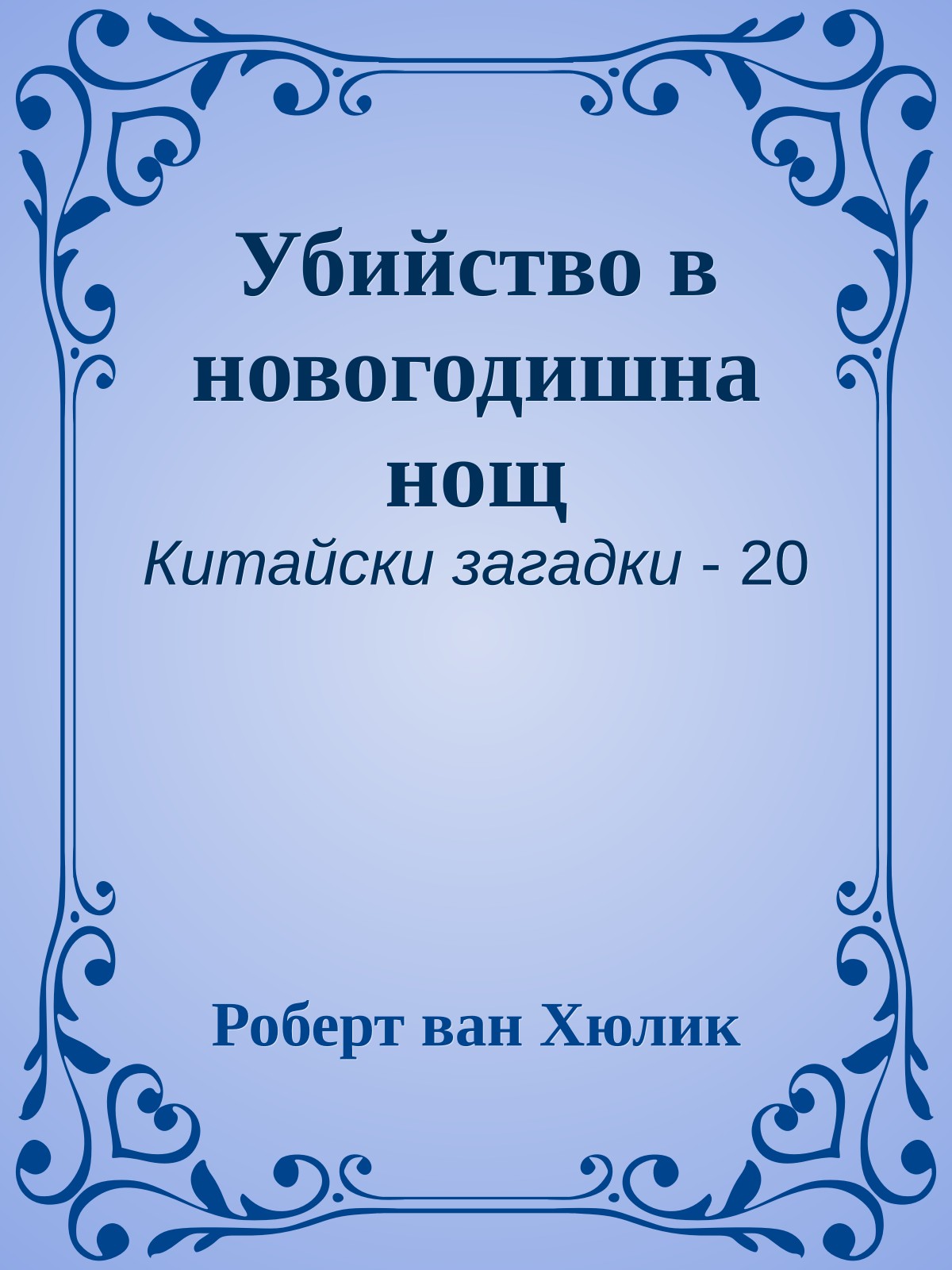 Убийство в новогодишна нощ

Китайски загадки - 20

Роберт ван Хюлик